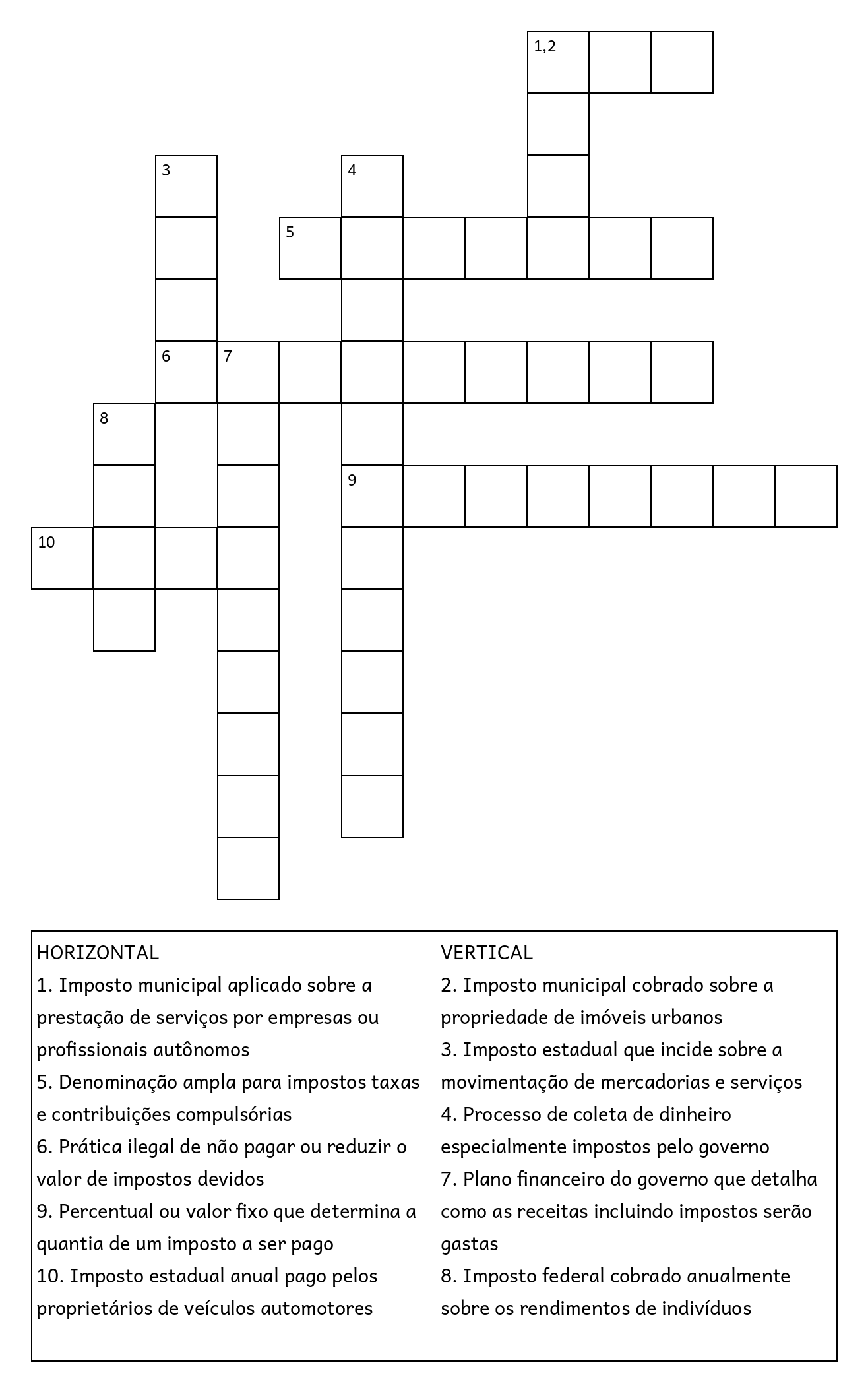 1,2

3

4

5

6 7

8

9

10

HORIZONTAL
1. Imposto municipal aplicado sobre a prestação de serviços por empresas ou profissionais autônomos
5. Denominação ampla para impostos taxas e contribuições compulsórias
6. Prática ilegal de não pagar ou reduzir o valor de impostos devidos
9. Percentual ou valor fixo que determina a quantia de um imposto a ser pago
10. Imposto estadual anual pago pelos proprietários de veículos automotores

VERTICAL
2. Imposto municipal cobrado sobre a propriedade de imóveis urbanos
3. Imposto estadual que incide sobre a movimentação de mercadorias e serviços
4. Processo de coleta de dinheiro especialmente impostos pelo governo
7. Plano financeiro do governo que detalha como as receitas incluindo impostos serão gastas
8. Imposto federal cobrado anualmente sobre os rendimentos de indivíduos